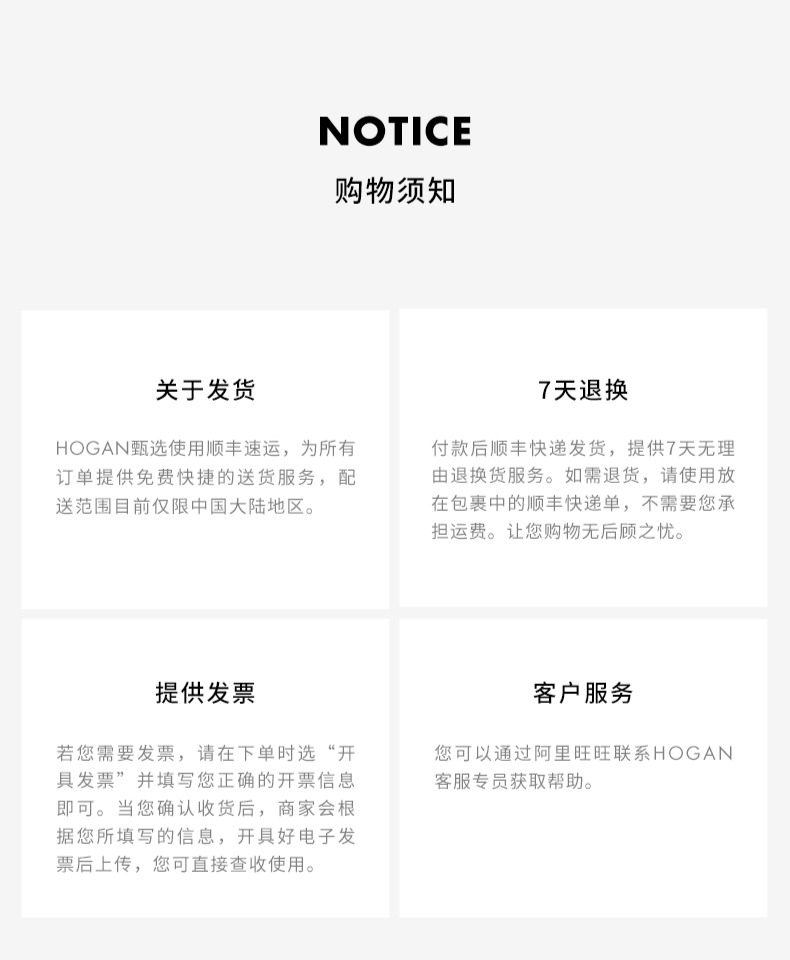 NOTICE

购物须知

关于发货

HOGAN甄选使用顺丰速运，为所有订单提供免费快捷的送货服务，配送范围目前仅限中国大陆地区。

7天退换

付款后顺丰快递发货，提供7天无理由退换货服务。如需退货，请使用放在包裹中的顺丰快递单，不需要您承担运费。让您购物无后顾之忧。

提供发票

若您需要发票，请在下单时选“开具发票”并填写您正确的开票信息即可。当您确认收货后，商家会根据您所填写的信息，开具好电子发票后上传，您可直接查收使用。

客户服务

您可以通过阿里旺旺联系HOGAN客服专员获取帮助。